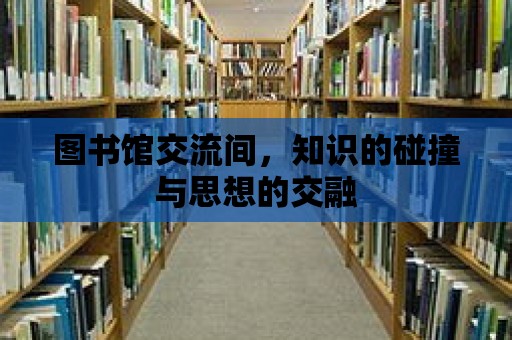 图书馆交流间，知识的碰撞与思想的交融